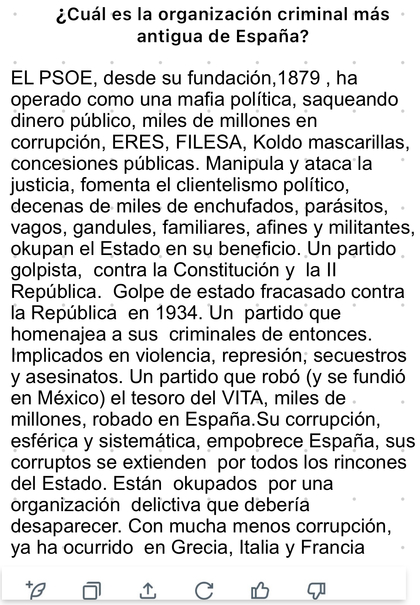 ¿Cuál es la organización criminal más antigua de España?

EL PSOE, desde su fundación,1879 , ha operado como una mafia política, saqueando dinero público, miles de millones en corrupción, ERES, FILESA, Koldo mascarillas, concesiones públicas. Manipula y ataca la justicia, fomenta el clientelismo político, decenas de miles de enchufados, parásitos, vagos, gandules, familiares, afines y militantes, okupan el Estado en su beneficio. Un partido golpista, contra la Constitución y la II República. Golpe de estado fracasado contra la República en 1934. Un partido que homenajea a sus criminales de entonces. Implicados en violencia, represión, secuestros y asesinatos. Un partido que robó (y se fundió en México) el tesoro del VITA, miles de millones, robado en España.Su corrupción, esférica y sistemática, empobrece España, sus corruptos se extienden por todos los rincones del Estado. Están okupados por una organización delictiva que debería desaparecer. Con mucha menos corrupción, ya ha ocurrido en Grecia, Italia y Francia